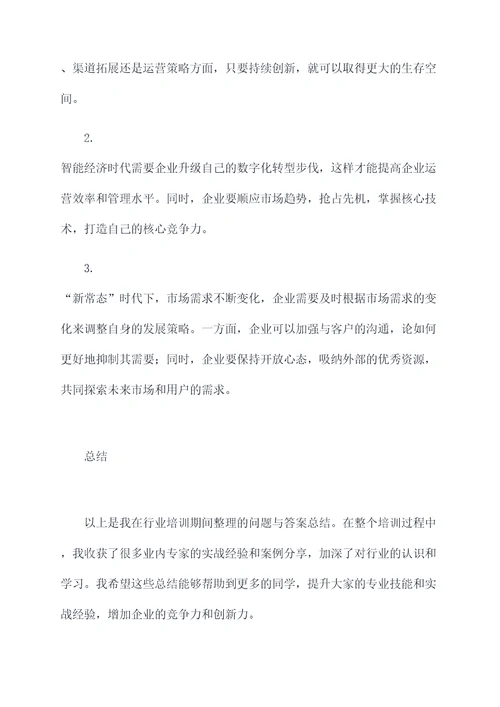 、渠道拓展还是运营策略方面，只要持续创新，就可以取得更大的生存空间。

2.

智能经济时代需要企业升级自己的数字化转型步伐，这样才能提高企业运营效率和管理水平。同时，企业要顺应市场趋势，抢占先机，掌握核心技术，打造自己的核心竞争力。

3.

“新常态”时代下，市场需求不断变化，企业需要及时根据市场需求的变化来调整自身的发展策略。一方面，企业可以加强与客户的沟通，论如何更好地抑制其需要；同时，企业要保持开放心态，吸纳外部的优秀资源，共同探索未来市场和用户的需求。

总结

以上是我在行业培训期间整理的问题与答案总结。在整个培训过程中，我收获了很多业内专家的实战经验和案例分享，加深了对行业的认识和学习。我希望这些总结能够帮助到更多的同学，提升大家的专业技能和实战经验，增加企业的竞争力和创新力。